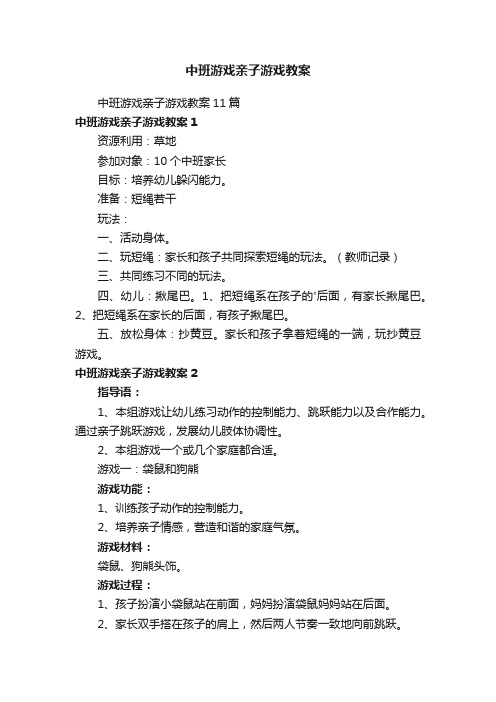 中班游戏亲子游戏教案

中班游戏亲子游戏教案11篇

中班游戏亲子游戏教案1

资源利用：草地

参加对象：10个中班家长

目标：培养幼儿躲闪能力。

准备：短绳若干

玩法：

一、活动身体。

二、玩短绳：家长和孩子共同探索短绳的玩法。（教师记录）

三、共同练习不同的玩法。

四、幼儿：揪尾巴。1、把短绳系在孩子的'后面，有家长揪尾巴。2、把短绳系在家长的后面，有孩子揪尾巴。

五、放松身体：抄黄豆。家长和孩子拿着短绳的一端，玩抄黄豆游戏。

中班游戏亲子游戏教案2

指导语：

1、本组游戏让幼儿练习动作的控制能力、跳跃能力以及合作能力。通过亲子跳跃游戏，发展幼儿肢体协调性。

2、本组游戏一个或几个家庭都合适。

游戏一：袋鼠和狗熊

游戏功能：

1、训练孩子动作的控制能力。

2、培养亲子情感，营造和谐的家庭气氛。

游戏材料：

袋鼠、狗熊头饰。

游戏过程：

1、孩子扮演小袋鼠站在前面，妈妈扮演袋鼠妈妈站在后面。

2、家长双手搭在孩子的肩上，然后两人节奏一致地向前跳跃。